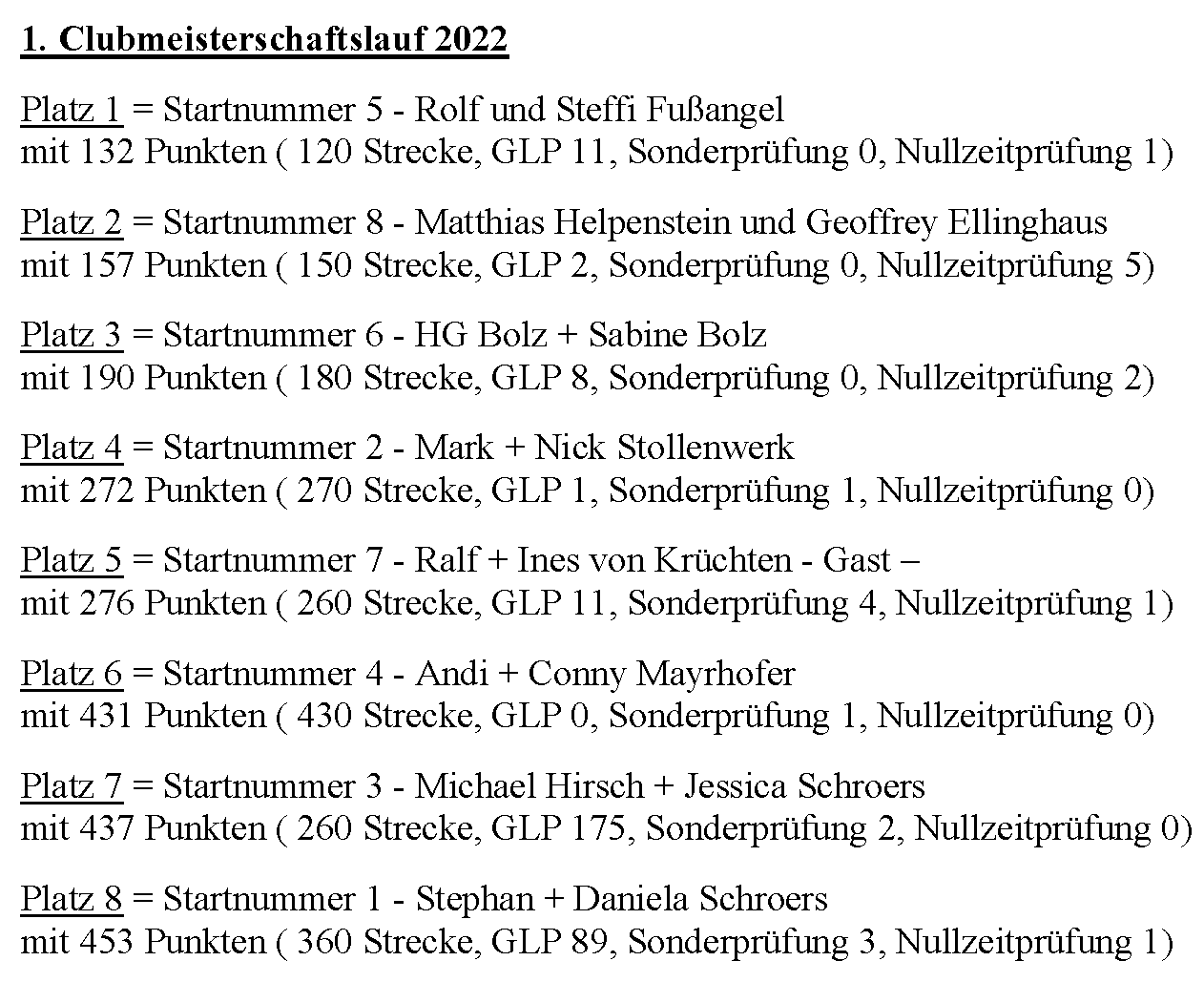 1. Clubmeisterschaftslauf 2022

Platz 1 = Startnummer 5 - Rolf und Steffi Fußangel
mit 132 Punkten ( 120 Strecke, GLP 11, Sonderprüfung 0, Nullzeitprüfung 1)

Platz 2 = Startnummer 8 - Matthias Helpenstein und Geoffrey Ellinghaus
mit 157 Punkten ( 150 Strecke, GLP 2, Sonderprüfung 0, Nullzeitprüfung 5)

Platz 3 = Startnummer 6 - HG Bolz + Sabine Bolz
mit 190 Punkten ( 180 Strecke, GLP 8, Sonderprüfung 0, Nullzeitprüfung 2)

Platz 4 = Startnummer 2 - Mark + Nick Stollenwerk
mit 272 Punkten ( 270 Strecke, GLP 1, Sonderprüfung 1, Nullzeitprüfung 0)

Platz 5 = Startnummer 7 - Ralf + Ines von Krüchten - Gast –
mit 276 Punkten ( 260 Strecke, GLP 11, Sonderprüfung 4, Nullzeitprüfung 1)

Platz 6 = Startnummer 4 - Andi + Conny Mayrhofer
mit 431 Punkten ( 430 Strecke, GLP 0, Sonderprüfung 1, Nullzeitprüfung 0)

Platz 7 = Startnummer 3 - Michael Hirsch + Jessica Schroers
mit 437 Punkten ( 260 Strecke, GLP 175, Sonderprüfung 2, Nullzeitprüfung 0)

Platz 8 = Startnummer 1 - Stephan + Daniela Schroers
mit 453 Punkten ( 360 Strecke, GLP 89, Sonderprüfung 3, Nullzeitprüfung 1)